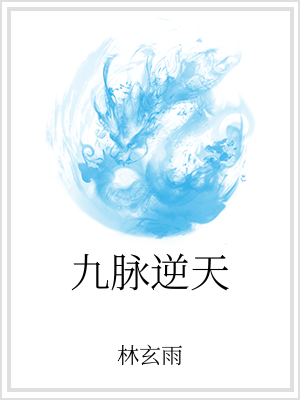 九脉逆天

林玄雨